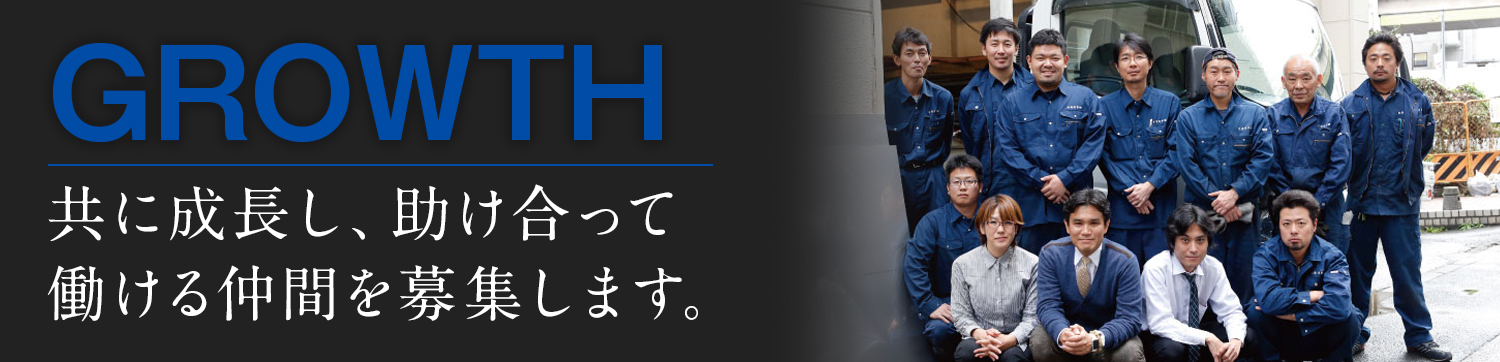 GROWTH

共に成長し、助け合って働ける仲間を募集します。